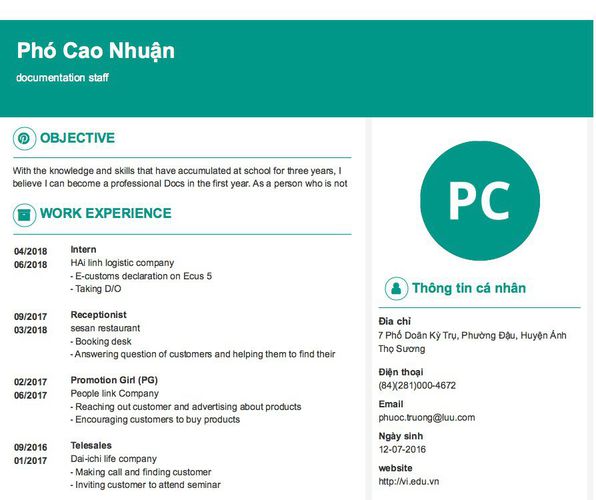 Phó Cao Nhuận

documentation staff

OBJECTIVE

With the knowledge and skills that have accumulated at school for three years, I believe I can become a professional Docs in the first year. As a person who is not

WORK EXPERIENCE

04/2018
06/2018
Intern
HAi linh logistic company
- E-customs declaration on Ecus 5
- Taking D/O

09/2017
03/2018
Receptionist
sesan restaurant
- Booking desk
- Answering question of customers and helping them to find their

02/2017
06/2017
Promotion Girl (PG)
People link Company
- Reaching out customer and advertising about products
- Encouraging customers to buy products

09/2016
01/2017
Telesales
Dai-ichi life company
- Making call and finding customer
- Inviting customer to attend seminar

PC

Thông tin cá nhân

Địa chỉ
7 Phố Doãn Kỳ Trụ, Phường Đậu, Huyện Ánh Thọ Sương

Điện thoại
(84)(281)000-4672

Email
phuoc.truong@luu.com

Ngày sinh
12-07-2016

website
http://vi.edu.vn